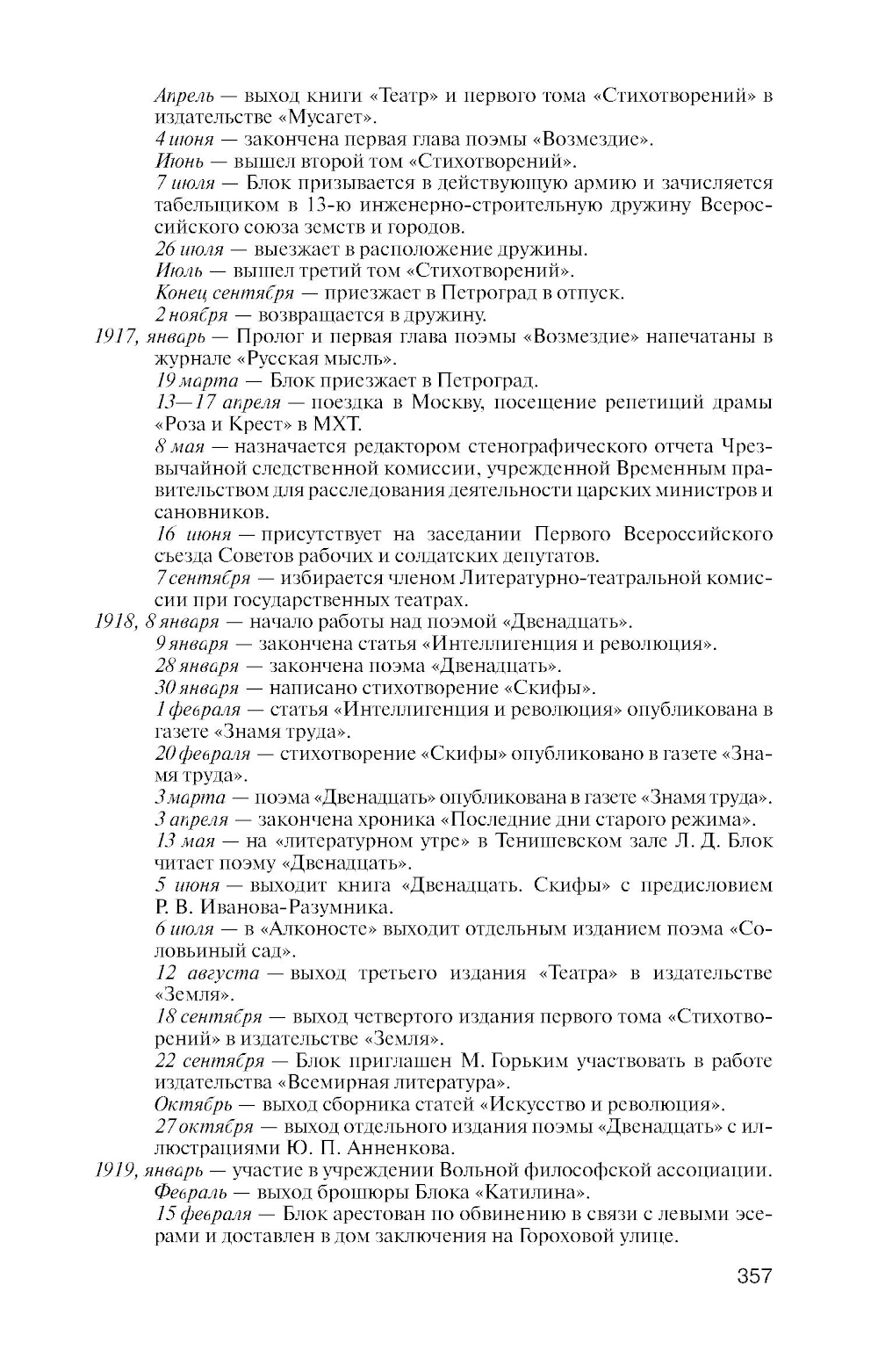 Апрель — выход книги «Театр» и первого тома «Стихотворений» в издательстве «Мусагет».
4 июня — закончена первая глава поэмы «Возмездие».
Июнь — вышел второй том «Стихотворений».
7 июля — Блок призывается в действующую армию и зачисляется табельщиком в 13-ю инженерно-строительную дружину Всероссийского союза земств и городов.
26 июля — выезжает в расположение дружины.
Июль — вышел третий том «Стихотворений».
Конец сентября — приезжает в Петроград в отпуск.
2 ноября — возвращается в дружину.
1917, январь — Пролог и первая глава поэмы «Возмездие» напечатаны в журнале «Русская мысль».
19 марта — Блок приезжает в Петроград.
13—17 апреля — поездка в Москву, посещение репетиций драмы «Роза и Крест» в МХТ.
8 мая — назначается редактором стенографического отчета Чрезвычайной следственной комиссии, учрежденной Временным правительством для расследования деятельности царских министров и сановников.
16 июня — присутствует на заседании Первого Всероссийского съезда Советов рабочих и солдатских депутатов.
7 сентября — избирается членом Литературно-театральной комиссии при государственных театрах.
1918, 8 января — начало работы над поэмой «Двенадцать».
9 января — закончена статья «Интеллигенция и революция».
28 января — закончена поэма «Двенадцать».
30 января — написано стихотворение «Скифы».
1 февраля — статья «Интеллигенция и революция» опубликована в газете «Знамя труда».
20 февраля — стихотворение «Скифы» опубликовано в газете «Знамя труда».
3 марта — поэма «Двенадцать» опубликована в газете «Знамя труда».
3 апреля — закончена хроника «Последние дни старого режима».
13 мая — на «литературном утре» в Тенишевском зале Л. Д. Блок читает поэму «Двенадцать».
5 июня — выходит книга «Двенадцать. Скифы» с предисловием Р. В. Иванова-Разумника.
6 июля — в «Алконосте» выходит отдельным изданием поэма «Соловьиный сад».
12 августа — выход третьего издания «Театра» в издательстве «Земля».
18 сентября — выход четвертого издания первого тома «Стихотворений» в издательстве «Земля».
22 сентября — Блок приглашен М. Горьким участвовать в работе издательства «Всемирная литература».
Октябрь — выход сборника статей «Искусство и революция».
27 октября — выход отдельного издания поэмы «Двенадцать» с иллюстрациями Ю. П. Анненкова.
1919, январь — участие в учреждении Вольной философской ассоциации.
Февраль — выход брошюры Блока «Катилина».
15 февраля — Блок арестован по обвинению в связи с левыми эсерами и доставлен в дом заключения на Гороховой улице.

357